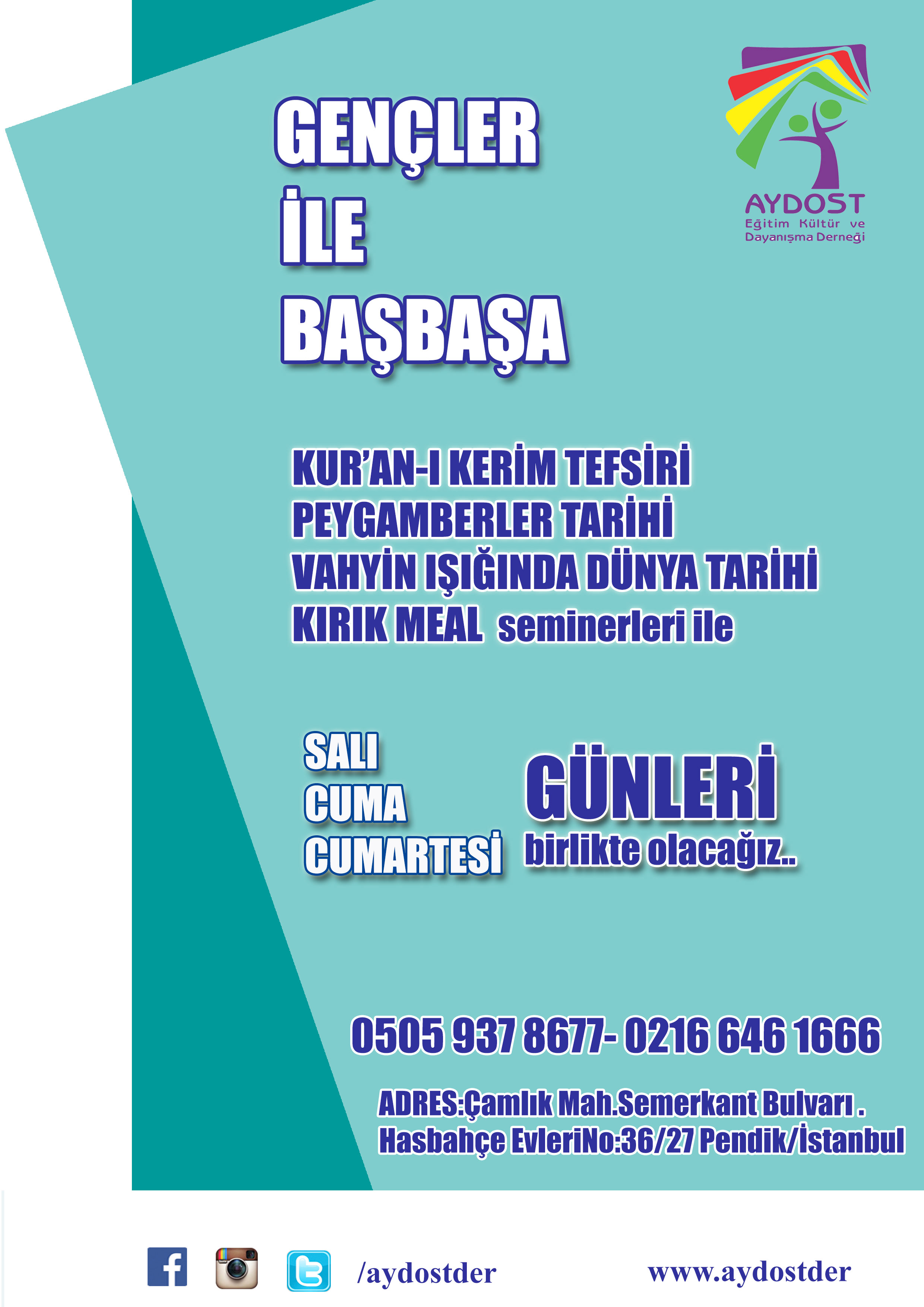 GENÇLER
İLE
BAŞBAŞA

AYDOST
Eğitim Kültür ve
Dayanışma Derneği

KUR'AN-I KERİM TEFSİRİ
PEYGAMBERLER TARİHİ
VAHYİN IŞIĞINDA DÜNYA TARİHİ
KIRIK MEAL seminerleri ile

SALI
CUMA
CUMARTESİ
GÜNLERİ
birlikte olacağız..

0505 937 8677- 0216 646 1666

ADRES:Çamlık Mah.Semerkant Bulvarı .
Hasbahçe EvleriNo:36/27 Pendik/İstanbul

/aydostder
www.aydostder